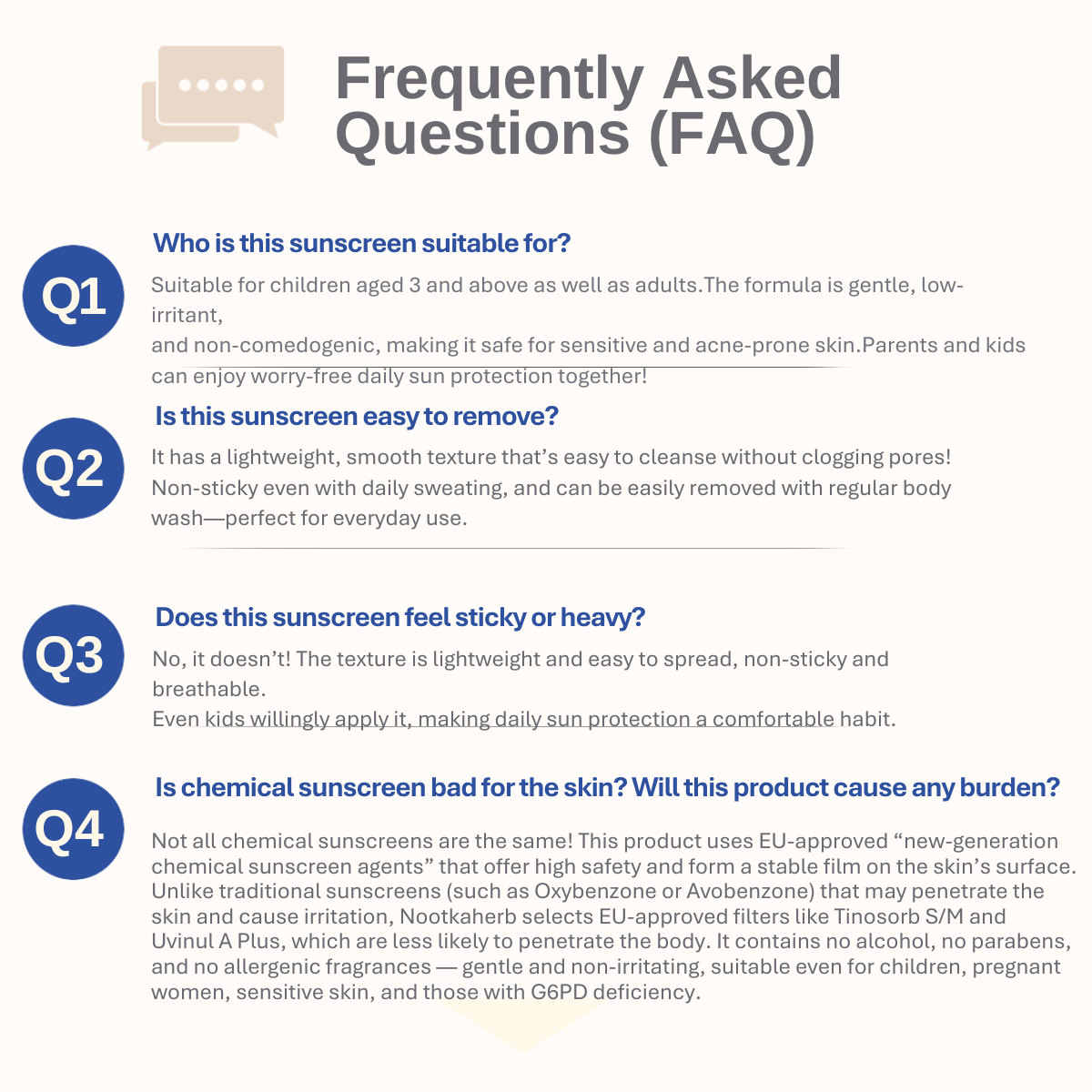 Frequently Asked Questions (FAQ)

Q1

Who is this sunscreen suitable for?

Suitable for children aged 3 and above as well as adults.The formula is gentle, low-irritant,
and non-comedogenic, making it safe for sensitive and acne-prone skin.Parents and kids can enjoy worry-free daily sun protection together!

Q2

Is this sunscreen easy to remove?

It has a lightweight, smooth texture that's easy to cleanse without clogging pores! Non-sticky even with daily sweating, and can be easily removed with regular body wash—perfect for everyday use.

Q3

Does this sunscreen feel sticky or heavy?

No, it doesn't! The texture is lightweight and easy to spread, non-sticky and breathable.
Even kids willingly apply it, making daily sun protection a comfortable habit.

Q4

Is chemical sunscreen bad for the skin? Will this product cause any burden?

Not all chemical sunscreens are the same! This product uses EU-approved "new-generation chemical sunscreen agents" that offer high safety and form a stable film on the skin's surface. Unlike traditional sunscreens (such as Oxybenzone or Avobenzone) that may penetrate the skin and cause irritation, Nootkaherb selects EU-approved filters like Tinosorb S/M and Uvinul A Plus, which are less likely to penetrate the body. It contains no alcohol, no parabens, and no allergenic fragrances — gentle and non-irritating, suitable even for children, pregnant women, sensitive skin, and those with G6PD deficiency.